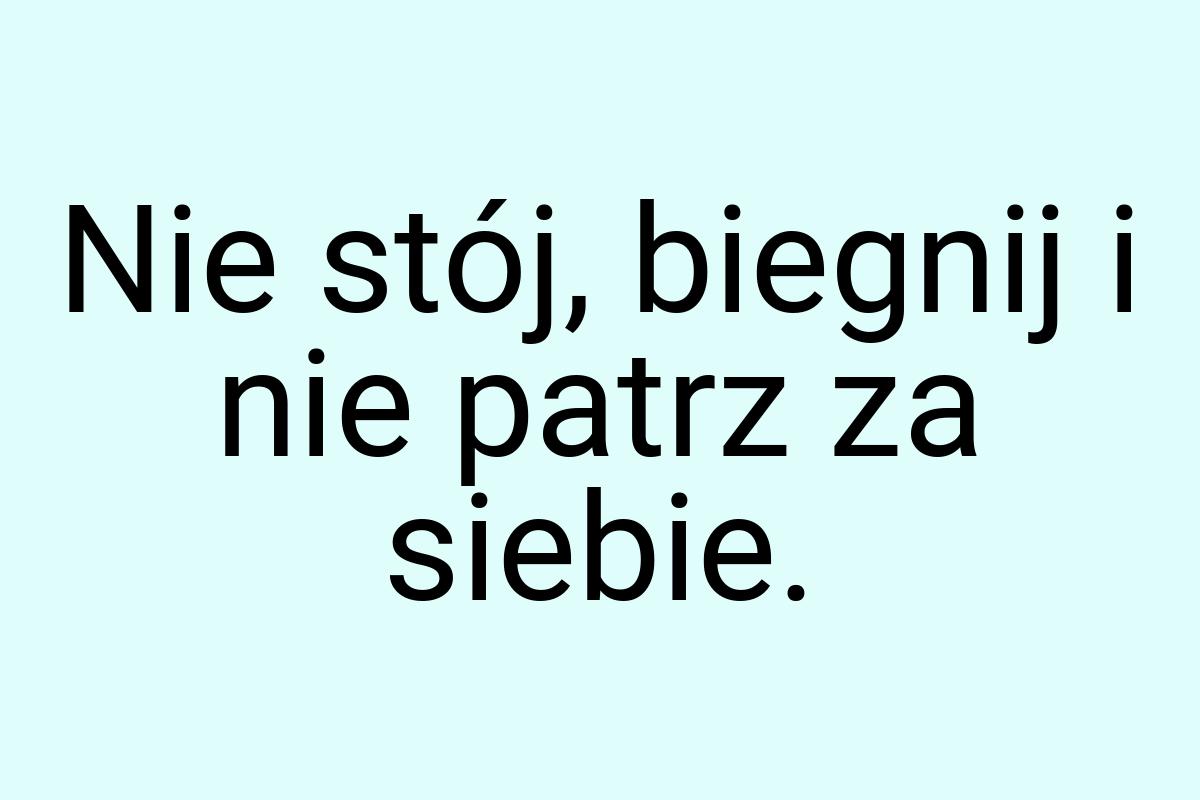 Nie stój, biegnij i nie patrz za siebie.